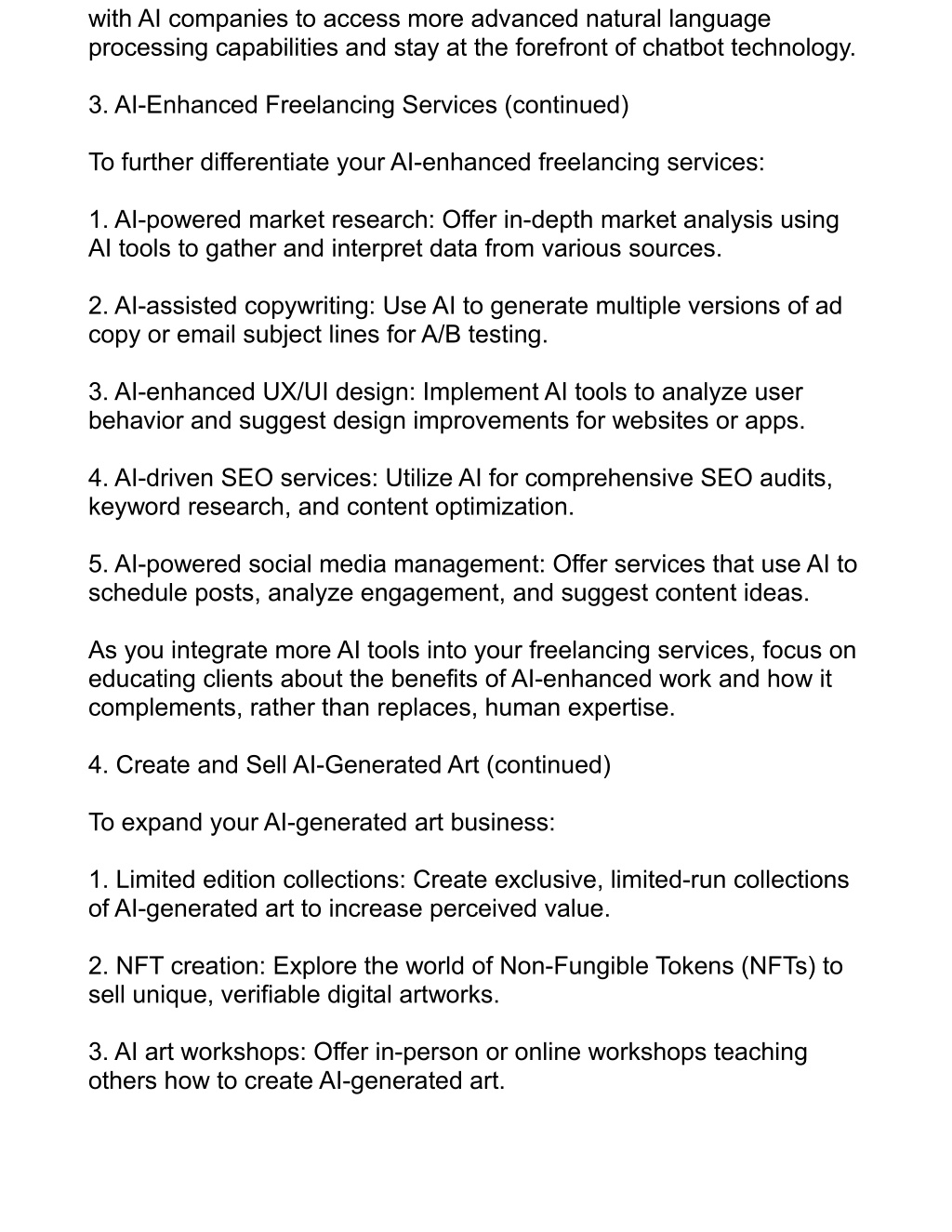 with AI companies to access more advanced natural language processing capabilities and stay at the forefront of chatbot technology.

3. AI-Enhanced Freelancing Services (continued)

To further differentiate your AI-enhanced freelancing services:

1. AI-powered market research: Offer in-depth market analysis using AI tools to gather and interpret data from various sources.

2. AI-assisted copywriting: Use AI to generate multiple versions of ad copy or email subject lines for A/B testing.

3. AI-enhanced UX/UI design: Implement AI tools to analyze user behavior and suggest design improvements for websites or apps.

4. AI-driven SEO services: Utilize AI for comprehensive SEO audits, keyword research, and content optimization.

5. AI-powered social media management: Offer services that use AI to schedule posts, analyze engagement, and suggest content ideas.

As you integrate more AI tools into your freelancing services, focus on educating clients about the benefits of AI-enhanced work and how it complements, rather than replaces, human expertise.

4. Create and Sell AI-Generated Art (continued)

To expand your AI-generated art business:

1. Limited edition collections: Create exclusive, limited-run collections of AI-generated art to increase perceived value.

2. NFT creation: Explore the world of Non-Fungible Tokens (NFTs) to sell unique, verifiable digital artworks.

3. AI art workshops: Offer in-person or online workshops teaching others how to create AI-generated art.